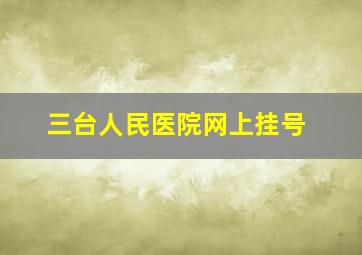 三台人民医院网上挂号